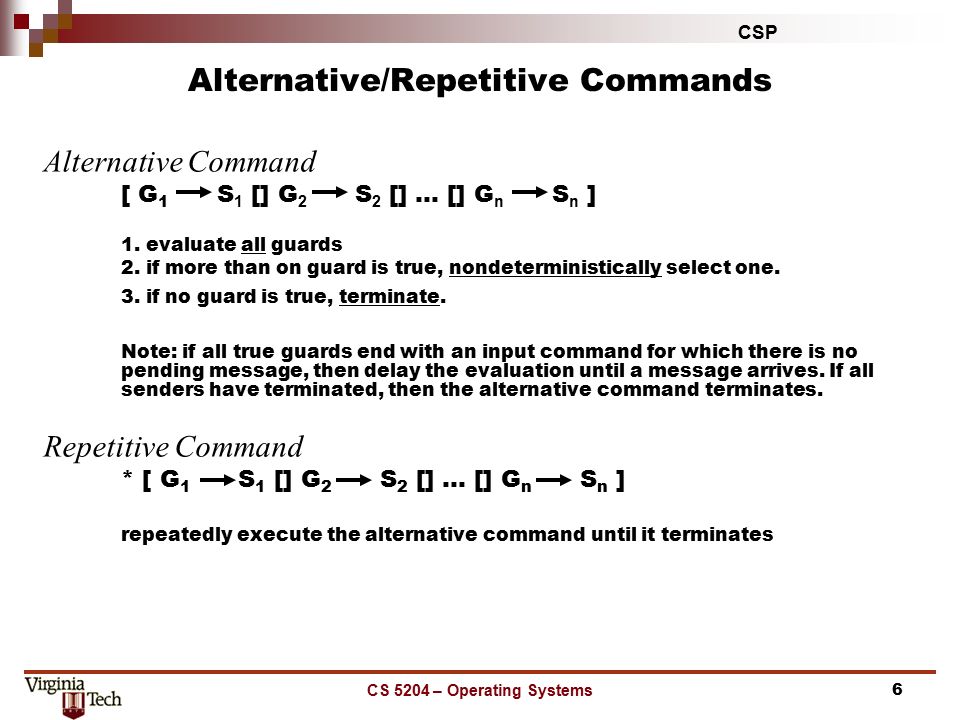 CSP

Alternative/Repetitive Commands

Alternative Command

[ $G_1 \rightarrow S_1$ [] $G_2 \rightarrow S_2$ [] … [] $G_n \rightarrow S_n$ ]

1. evaluate all guards
2. if more than on guard is true, nondeterministically select one.
3. if no guard is true, terminate.

Note: if all true guards end with an input command for which there is no pending message, then delay the evaluation until a message arrives. If all senders have terminated, then the alternative command terminates.

Repetitive Command

* [ $G_1 \rightarrow S_1$ [] $G_2 \rightarrow S_2$ [] … [] $G_n \rightarrow S_n$ ]

repeatedly execute the alternative command until it terminates

Virginia Tech

CS 5204 – Operating Systems

6